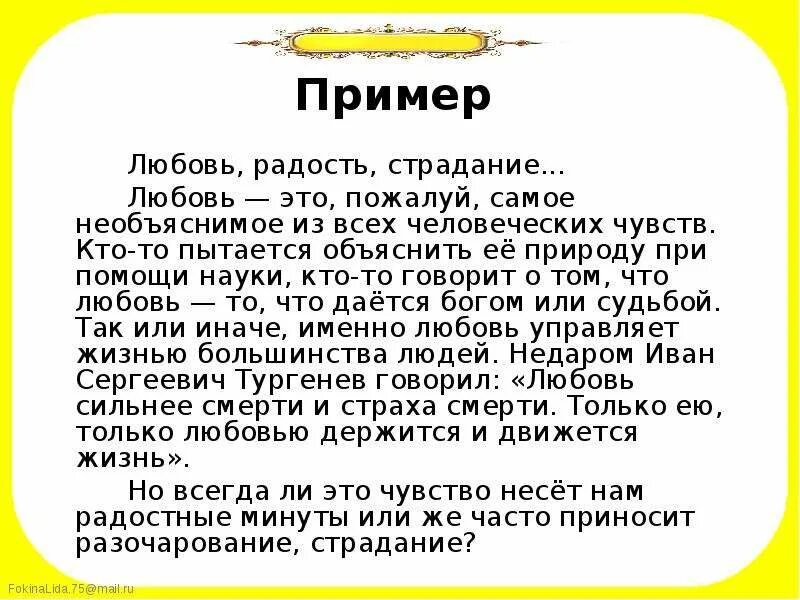 Пример

Любовь, радость, страдание...

Любовь — это, пожалуй, самое необъяснимое из всех человеческих чувств. Кто-то пытается объяснить её природу при помощи науки, кто-то говорит о том, что любовь — то, что даётся богом или судьбой. Так или иначе, именно любовь управляет жизнью большинства людей. Недаром Иван Сергеевич Тургенев говорил: «Любовь сильнее смерти и страха смерти. Только ею, только любовью держится и движется жизнь».

Но всегда ли это чувство несёт нам радостные минуты или же часто приносит разочарование, страдание?

FokinaLida.75@mail.ru